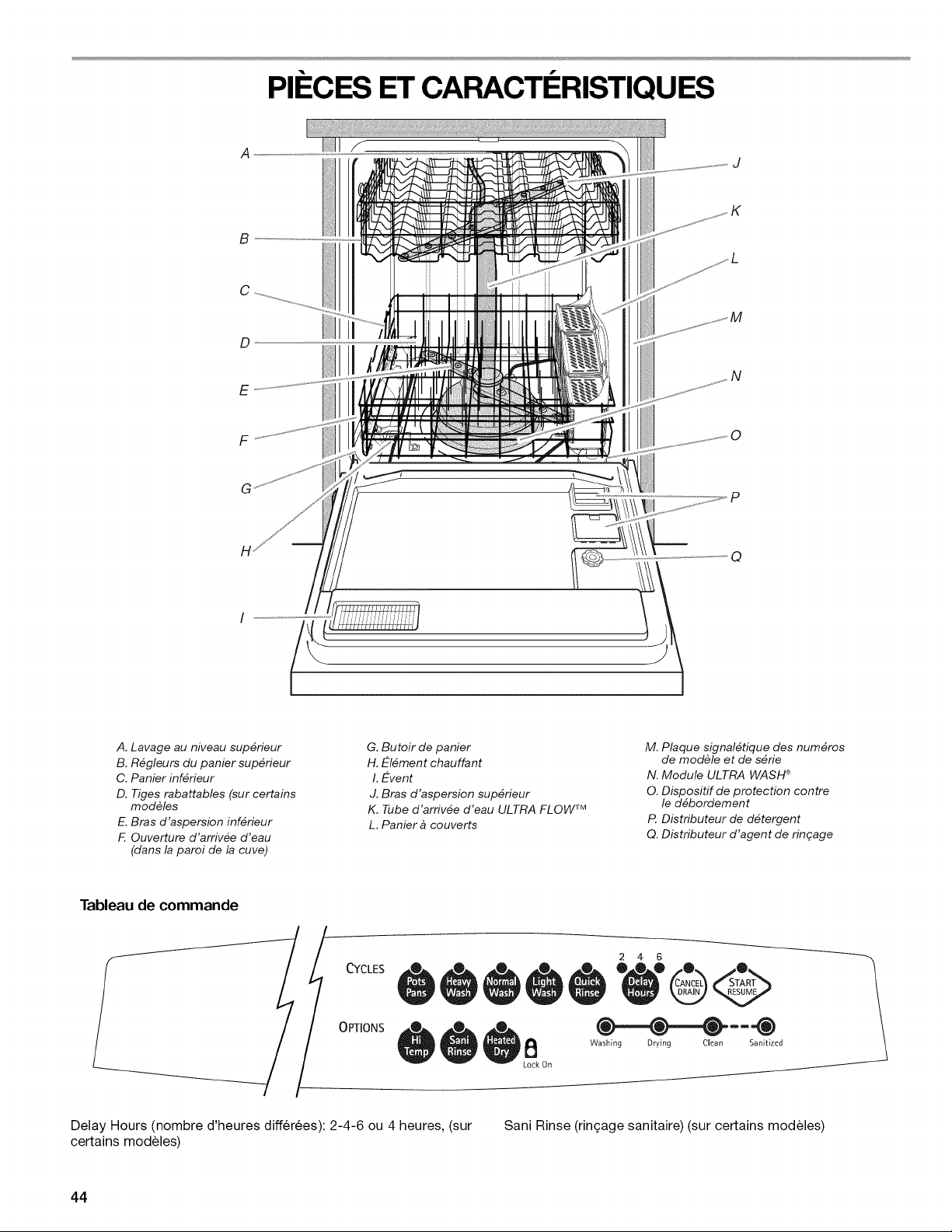 PIÈCES ET CARACTÉRISTIQUES

A
B
C
D
E
F
G
H
I
J
K
L
M
N
O
P
Q

A. Lavage au niveau supérieur
B. Régleurs du panier supérieur
C. Panier inférieur
D. Tiges rabattables (sur certains modèles
E. Bras d'aspersion inférieur
F. Ouverture d'arrivée d'eau (dans la paroi de la cuve)

G. Butoir de panier
H. Élément chauffant
I. Évent
J. Bras d'aspersion supérieur
K. Tube d'arrivée d'eau ULTRA FLOW™
L. Panier à couverts

M. Plaque signalétique des numéros de modèle et de série
N. Module ULTRA WASH®
O. Dispositif de protection contre le débordement
P. Distributeur de détergent
Q. Distributeur d'agent de rinçage

Tableau de commande

CYCLES
Pots Pans
Heavy Wash
Normal Wash
Light Wash
Quick Rinse
2 4 6
Delay Hours
CANCEL DRAIN
START RESUME

OPTIONS
Hi Temp
Sani Rinse
Heated Dry
Lock On
Washing
Drying
Clean
Sanitized

Delay Hours (nombre d'heures différées): 2-4-6 ou 4 heures, (sur certains modèles)

Sani Rinse (rinçage sanitaire) (sur certains modèles)

44